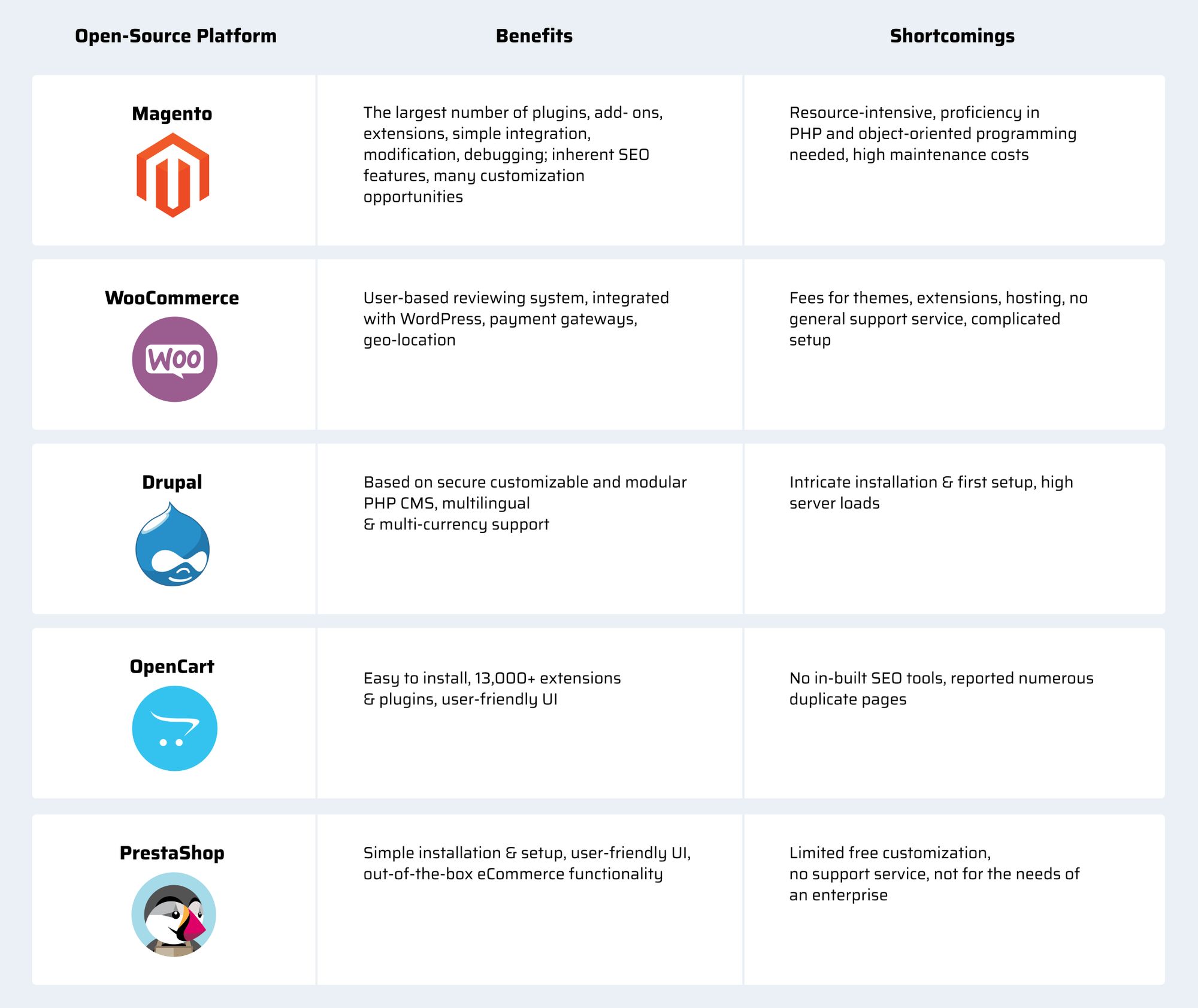 | Open-Source Platform | Benefits | Shortcomings |
|---|---|---|
| Magento | The largest number of plugins, add- ons, extensions, simple integration, modification, debugging; inherent SEO features, many customization opportunities | Resource-intensive, proficiency in PHP and object-oriented programming needed, high maintenance costs |
| WooCommerce Woo | User-based reviewing system, integrated with WordPress, payment gateways, geo-location | Fees for themes, extensions, hosting, no general support service, complicated setup |
| Drupal | Based on secure customizable and modular PHP CMS, multilingual & multi-currency support | Intricate installation & first setup, high server loads |
| OpenCart | Easy to install, 13,000+ extensions & plugins, user-friendly UI | No in-built SEO tools, reported numerous duplicate pages |
| PrestaShop | Simple installation & setup, user-friendly UI, out-of-the-box eCommerce functionality | Limited free customization, no support service, not for the needs of an enterprise |